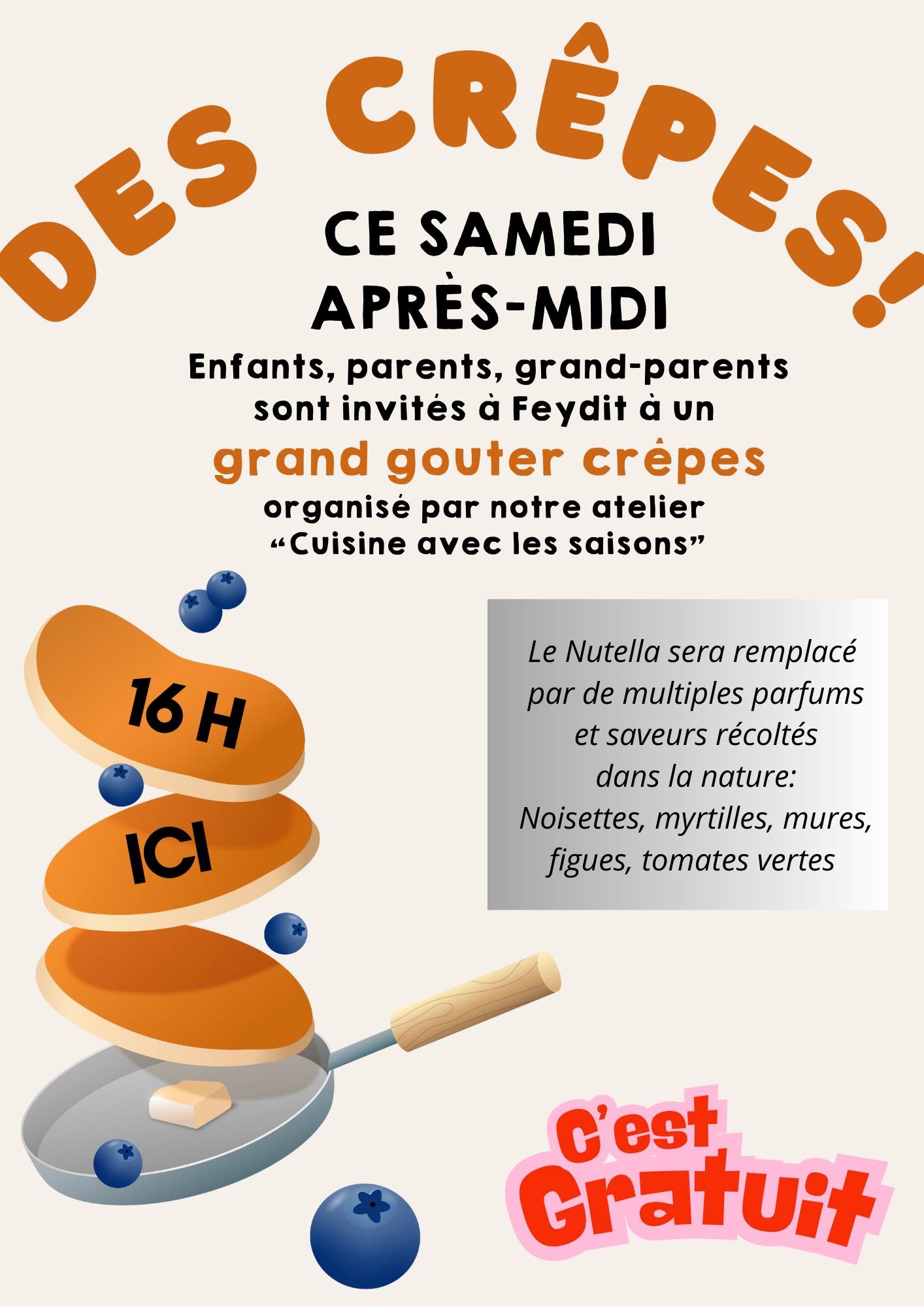 DES CRÊPES!

CE SAMEDI
APRÈS-MIDI

Enfants, parents, grand-parents sont invités à Feydit à un

grand gouter crêpes

organisé par notre atelier "Cuisine avec les saisons"

16 H

ICI

Le Nutella sera remplacé par de multiples parfums et saveurs récoltés dans la nature: Noisettes, myrtilles, mures, figues, tomates vertes

C'est
Gratuit